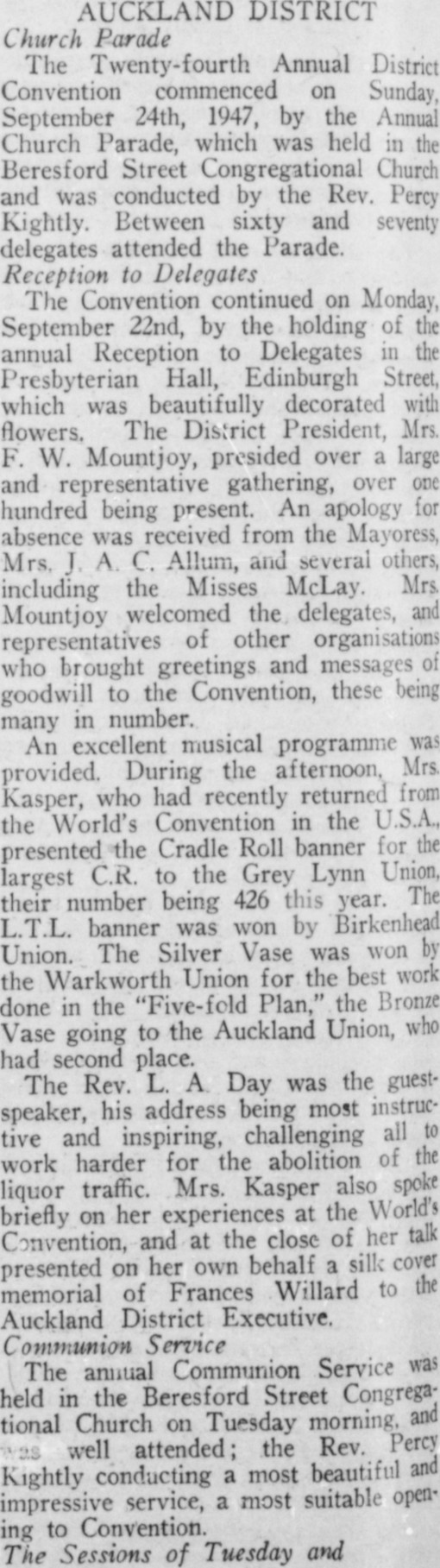 AUCKLAND DISTRICT

Church Parade

The Twenty-fourth Annual District Convention commenced on Sunday, September 24th, 1947, by the Annual Church Parade, which was held in the Beresford Street Congregational Church and was conducted by the Rev. Percy Kightly. Between sixty and seventy delegates attended the Parade.

Reception to Delegates

The Convention continued on Monday, September 22nd, by the holding of the annual Reception to Delegates in the Presbyterian Hall, Edinburgh Street, which was beautifully decorated with flowers. The District President, Mrs. F. W. Mountjoy, presided over a large and representative gathering, over one hundred being present. An apology for absence was received from the Mayoress, Mrs. J. A. C. Allum, and several others, including the Misses McLay. Mrs. Mountjoy welcomed the delegates, and representatives of other organisations who brought greetings and messages of goodwill to the Convention, these being many in number.

An excellent musical programme was provided. During the afternoon, Mrs. Kasper, who had recently returned from the World's Convention in the U.S.A., presented the Cradle Roll banner for the largest C.R. to the Grey Lynn Union, their number being 426 this year. The L.T.L. banner was won by Birkenhead Union. The Silver Vase was won by the Warkworth Union for the best work done in the "Five-fold Plan," the Bronze Vase going to the Auckland Union, who had second place.

The Rev. L. A. Day was the guest-speaker, his address being most instructive and inspiring, challenging all to work harder for the abolition of the liquor traffic. Mrs. Kasper also spoke briefly on her experiences at the World's Convention, and at the close of her talk presented on her own behalf a silk cover memorial of Frances Willard to the Auckland District Executive.

Communion Service

The annual Communion Service was held in the Beresford Street Congregational Church on Tuesday morning, and was well attended; the Rev. Percy Kightly conducting a most beautiful and impressive service, a most suitable opening to Convention.

The Sessions of Tuesday and